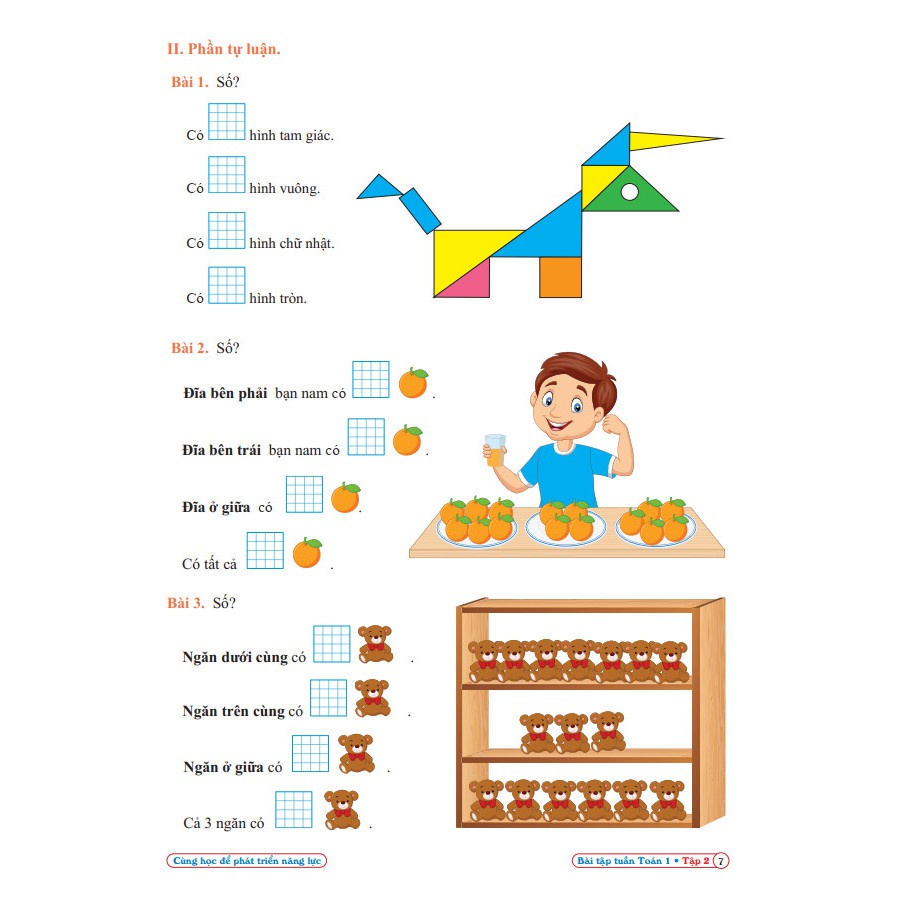 II. Phần tự luận.

Bài 1. Số?

Có ☐ hình tam giác.

Có ☐ hình vuông.

Có ☐ hình chữ nhật.

Có ☐ hình tròn.

Bài 2. Số?

Đĩa bên phải bạn nam có ☐ .

Đĩa bên trái bạn nam có ☐ .

Đĩa ở giữa có ☐ .

Có tất cả ☐ .

Bài 3. Số?

Ngăn dưới cùng có ☐ .

Ngăn trên cùng có ☐ .

Ngăn ở giữa có ☐ .

Cả 3 ngăn có ☐ .

Cùng học để phát triển năng lực

Bài tập tuần Toán 1 • Tập 2 7